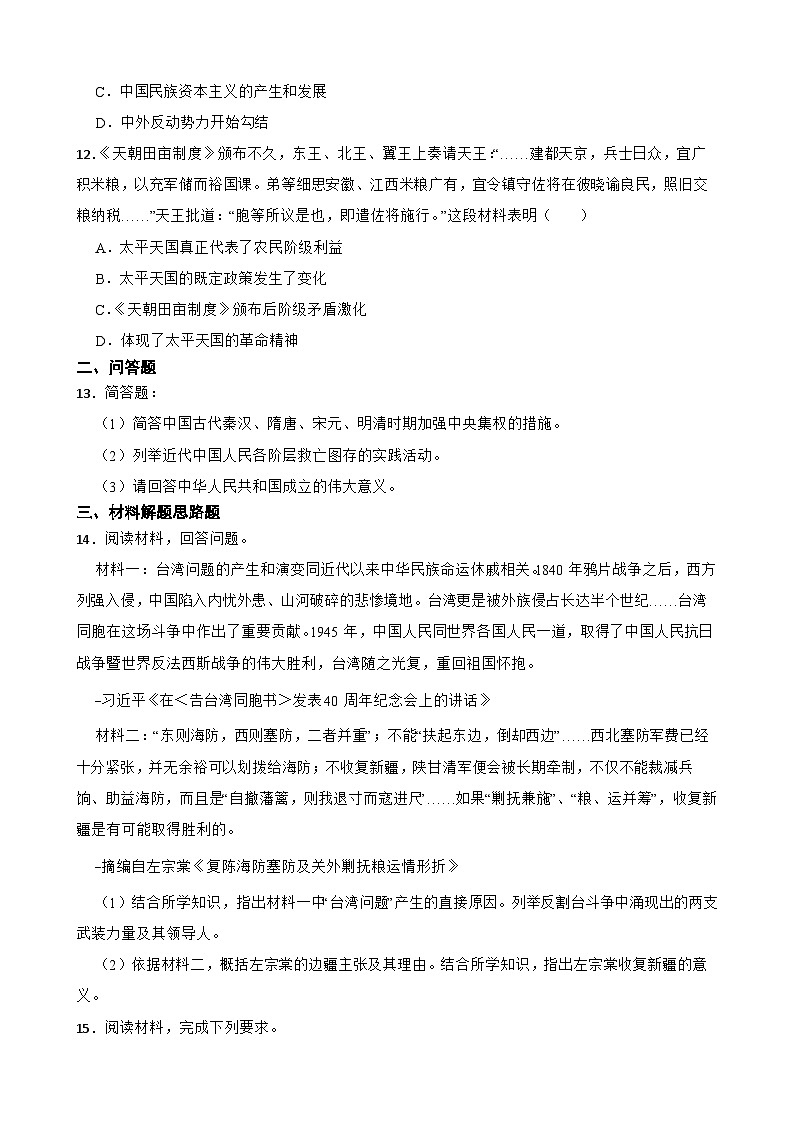 C．中国民族资本主义的产生和发展

D．中外反动势力开始勾结

12.《天朝田亩制度》颁布不久，东王、北王、翼王上奏请天王：“……建都天京，兵士日众，宜广积米粮，以充军储而裕国课。弟等细思安徽、江西米粮广有，宜令镇守佐将在彼晓谕良民，照旧交粮纳税……”天王批道：“胞等所议是也，即遣佐将施行。”这段材料表明（　　）

A．太平天国真正代表了农民阶级利益

B．太平天国的既定政策发生了变化

C.《天朝田亩制度》颁布后阶级矛盾激化

D．体现了太平天国的革命精神

二、问答题

13．简答题：

（1）简答中国古代秦汉、隋唐、宋元、明清时期加强中央集权的措施。

（2）列举近代中国人民各阶层救亡图存的实践活动。

（3）请回答中华人民共和国成立的伟大意义。

三、材料解题思路题

14．阅读材料，回答问题。

材料一：台湾问题的产生和演变同近代以来中华民族命运休戚相关。1840 年鸦片战争之后，西方列强入侵，中国陷入内忧外患、山河破碎的悲惨境地。台湾更是被外族侵占长达半个世纪……台湾同胞在这场斗争中作出了重要贡献。1945 年，中国人民同世界各国人民一道，取得了中国人民抗日战争暨世界反法西斯战争的伟大胜利，台湾随之光复，重回祖国怀抱。

–习近平《在＜告台湾同胞书＞发表40 周年纪念会上的讲话》

材料二：“东则海防，西则塞防，二者并重”；不能“扶起东边，倒却西边”……西北塞防军费已经十分紧张，并无余裕可以划拨给海防；不收复新疆，陕甘清军便会被长期牵制，不仅不能裁减兵饷、助益海防，而且是“自撤藩篱，则我退寸而寇进尺”……如果“剿抚兼施”、“粮、运并筹”，收复新疆是有可能取得胜利的。

–摘编自左宗棠《复陈海防塞防及关外剿抚粮运情形折》

（1）结合所学知识，指出材料一中“台湾问题”产生的直接原因。列举反割台斗争中涌现出的两支武装力量及其领导人。

（2）依据材料二，概括左宗棠的边疆主张及其理由。结合所学知识，指出左宗棠收复新疆的意义。

15．阅读材料，完成下列要求。